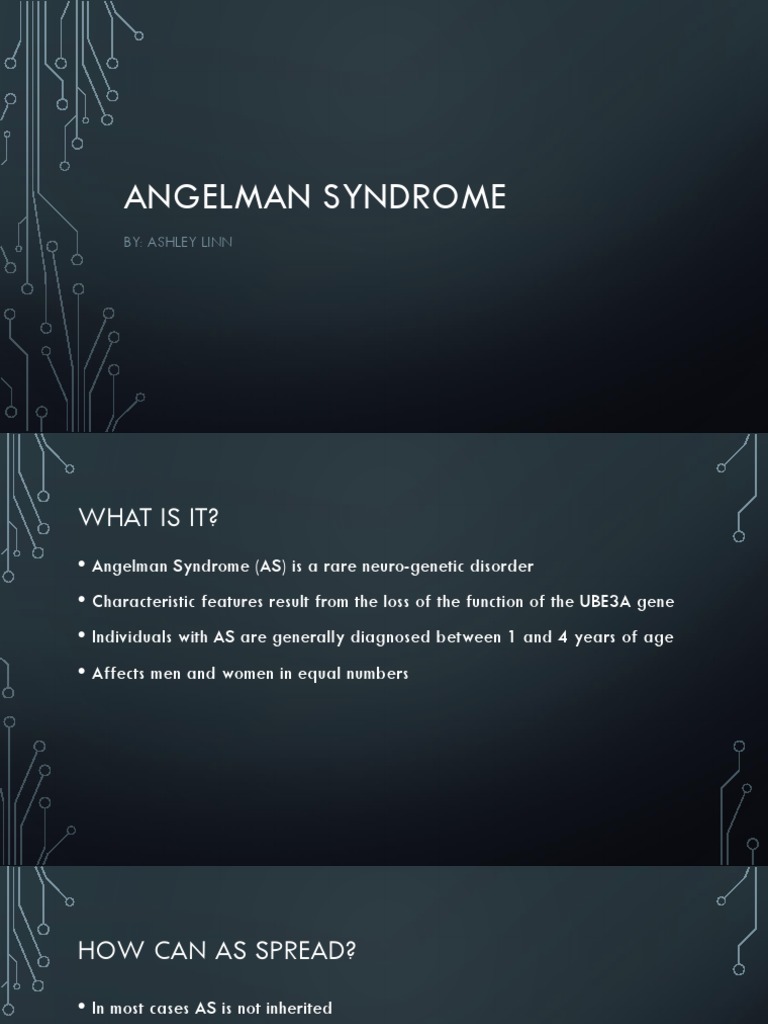 ANGELMAN SYNDROME

BY: ASHLEY LINN

WHAT IS IT?

• Angelman Syndrome (AS) is a rare neuro-genetic disorder

• Characteristic features result from the loss of the function of the UBE3A gene

• Individuals with AS are generally diagnosed between 1 and 4 years of age

• Affects men and women in equal numbers

HOW CAN AS SPREAD?

• In most cases AS is not inherited